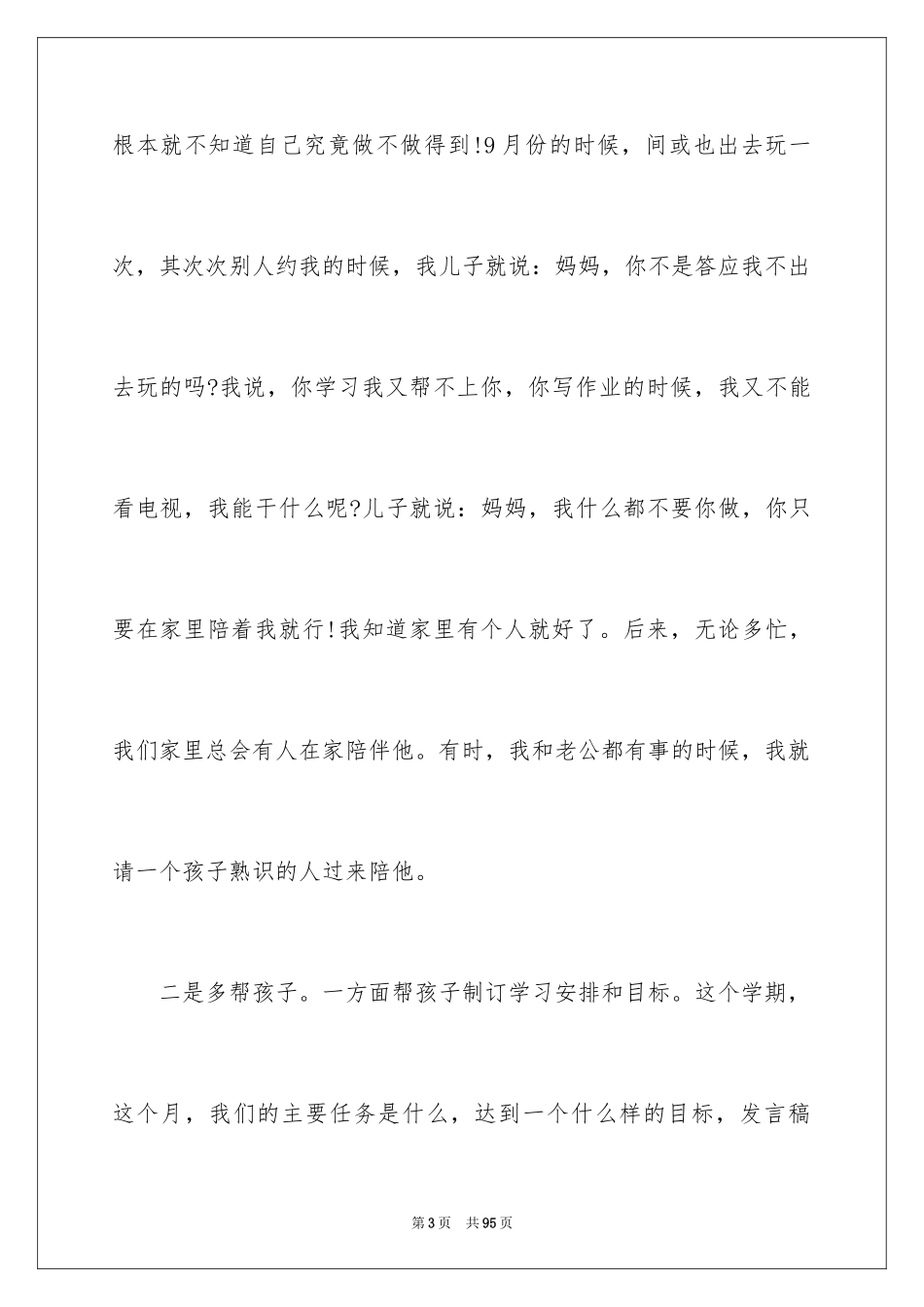 根本就不知道自己究竟做不做得到!9月份的时候，间或也出去玩一次，其次次别人约我的时候，我儿子就说：妈妈，你不是答应我不出去玩的吗?我说，你学习我又帮不上你，你写作业的时候，我又不能看电视，我能干什么呢?儿子就说：妈妈，我什么都不要你做，你只要在家里陪着我就行!我知道家里有个人就好了。后来，无论多忙，我们家里总会有人在家陪伴他。有时，我和老公都有事的时候，我就请一个孩子熟识的人过来陪他。

二是多帮孩子。一方面帮孩子制订学习安排和目标。这个学期，这个月，我们的主要任务是什么，达到一个什么样的目标，发言稿

第3页 共95页